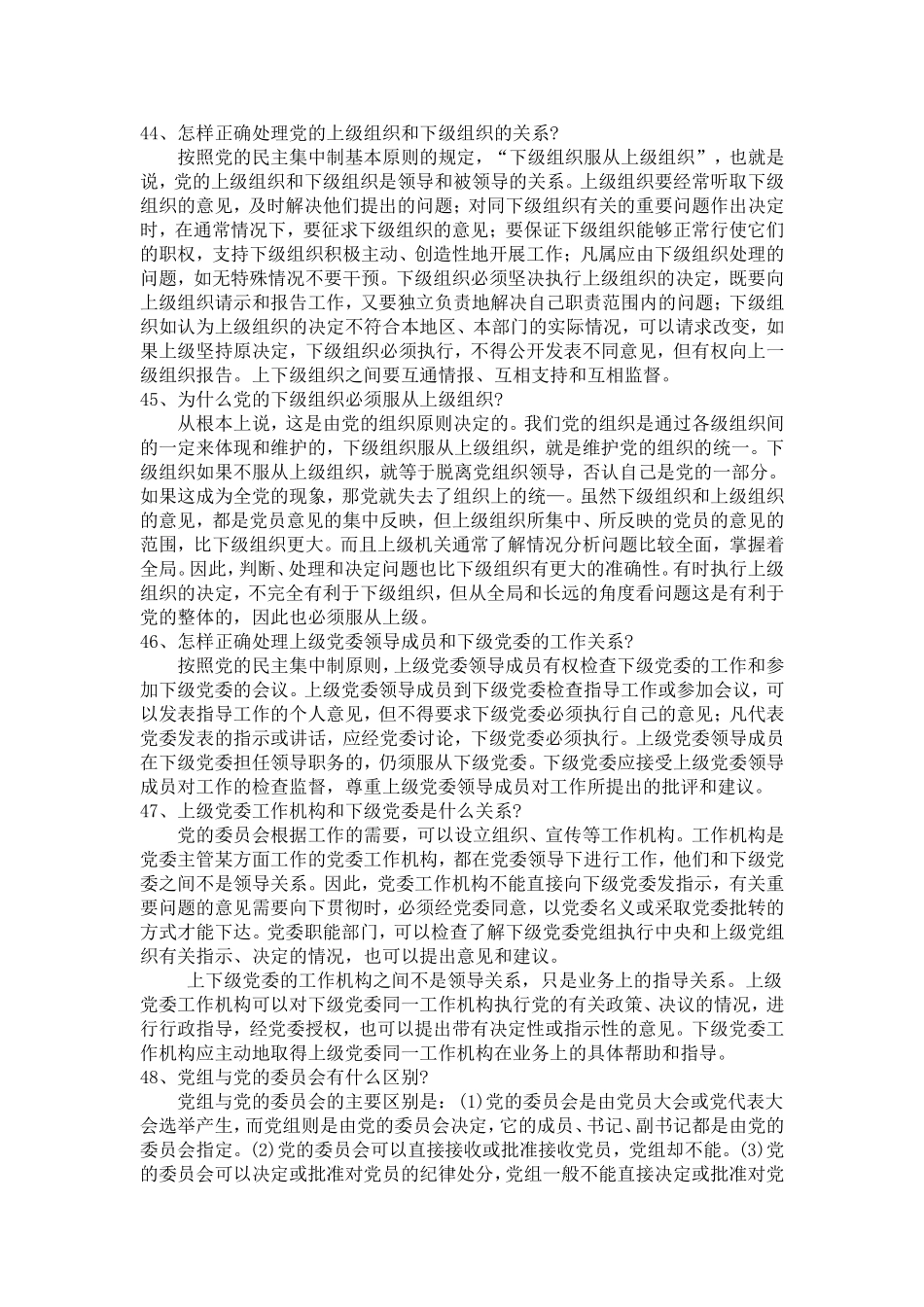 44、怎样正确处理党的上级组织和下级组织的关系?

按照党的民主集中制基本原则的规定，“下级组织服从上级组织”，也就是说，党的上级组织和下级组织是领导和被领导的关系。上级组织要经常听取下级组织的意见，及时解决他们提出的问题；对同下级组织有关的重要问题作出决定时，在通常情况下，要征求下级组织的意见；要保证下级组织能够正常行使它们的职权，支持下级组织积极主动、创造性地开展工作；凡属应由下级组织处理的问题，如无特殊情况不要干预。下级组织必须坚决执行上级组织的决定，既要向上级组织请示和报告工作，又要独立负责地解决自己职责范围内的问题；下级组织如认为上级组织的决定不符合本地区、本部门的实际情况，可以请求改变，如果上级坚持原决定，下级组织必须执行，不得公开发表不同意见，但有权向上一级组织报告。上下级组织之间要互通情报、互相支持和互相监督。

45、为什么党的下级组织必须服从上级组织?

从根本上说，这是由党的组织原则决定的。我们党的组织是通过各级组织间的一定来体现和维护的，下级组织服从上级组织，就是维护党的组织的统一。下级组织如果不服从上级组织，就等于脱离党组织领导，否认自己是党的一部分。如果这成为全党的现象，那党就失去了组织上的统一。虽然下级组织和上级组织的意见，都是党员意见的集中反映，但上级组织所集中、所反映的党员的意见的范围，比下级组织更大。而且上级机关通常了解情况分析问题比较全面，掌握着全局。因此，判断、处理和决定问题也比下级组织有更大的准确性。有时执行上级组织的决定，不完全有利于下级组织，但从全局和长远的角度看问题这是有利于党的整体的，因此也必须服从上级。

46、怎样正确处理上级党委领导成员和下级党委的工作关系?

按照党的民主集中制原则，上级党委领导成员有权检查下级党委的工作和参加下级党委的会议。上级党委领导成员到下级党委检查指导工作或参加会议，可以发表指导工作的个人意见，但不得要求下级党委必须执行自己的意见；凡代表党委发表的指示或讲话，应经党委讨论，下级党委必须执行。上级党委领导成员在下级党委担任领导职务的，仍须服从下级党委。下级党委应接受上级党委领导成员对工作的检查监督，尊重上级党委领导成员对工作所提出的批评和建议。

47、上级党委工作机构和下级党委是什么关系?

党的委员会根据工作的需要，可以设立组织、宣传等工作机构。工作机构是党委主管某方面工作的党委工作机构，都在党委领导下进行工作，他们和下级党委之间不是领导关系。因此，党委工作机构不能直接向下级党委发指示，有关重要问题的意见需要向下贯彻时，必须经党委同意，以党委名义或采取党委批转的方式才能下达。党委职能部门，可以检查了解下级党委党组执行中央和上级党组织有关指示、决定的情况，也可以提出意见和建议。

上下级党委的工作机构之间不是领导关系，只是业务上的指导关系。上级党委工作机构可以对下级党委同一工作机构执行党的有关政策、决议的情况，进行行政指导，经党委授权，也可以提出带有决定性或指示性的意见。下级党委工作机构应主动地取得上级党委同一工作机构在业务上的具体帮助和指导。

48、党组与党的委员会有什么区别?

党组与党的委员会的主要区别是：(1)党的委员会是由党员大会或党代表大会选举产生，而党组则是由党的委员会决定，它的成员、书记、副书记都是由党的委员会指定。(2)党的委员会可以直接接收或批准接收党员，党组却不能。(3)党的委员会可以决定或批准对党员的纪律处分，党组一般不能直接决定或批准对党